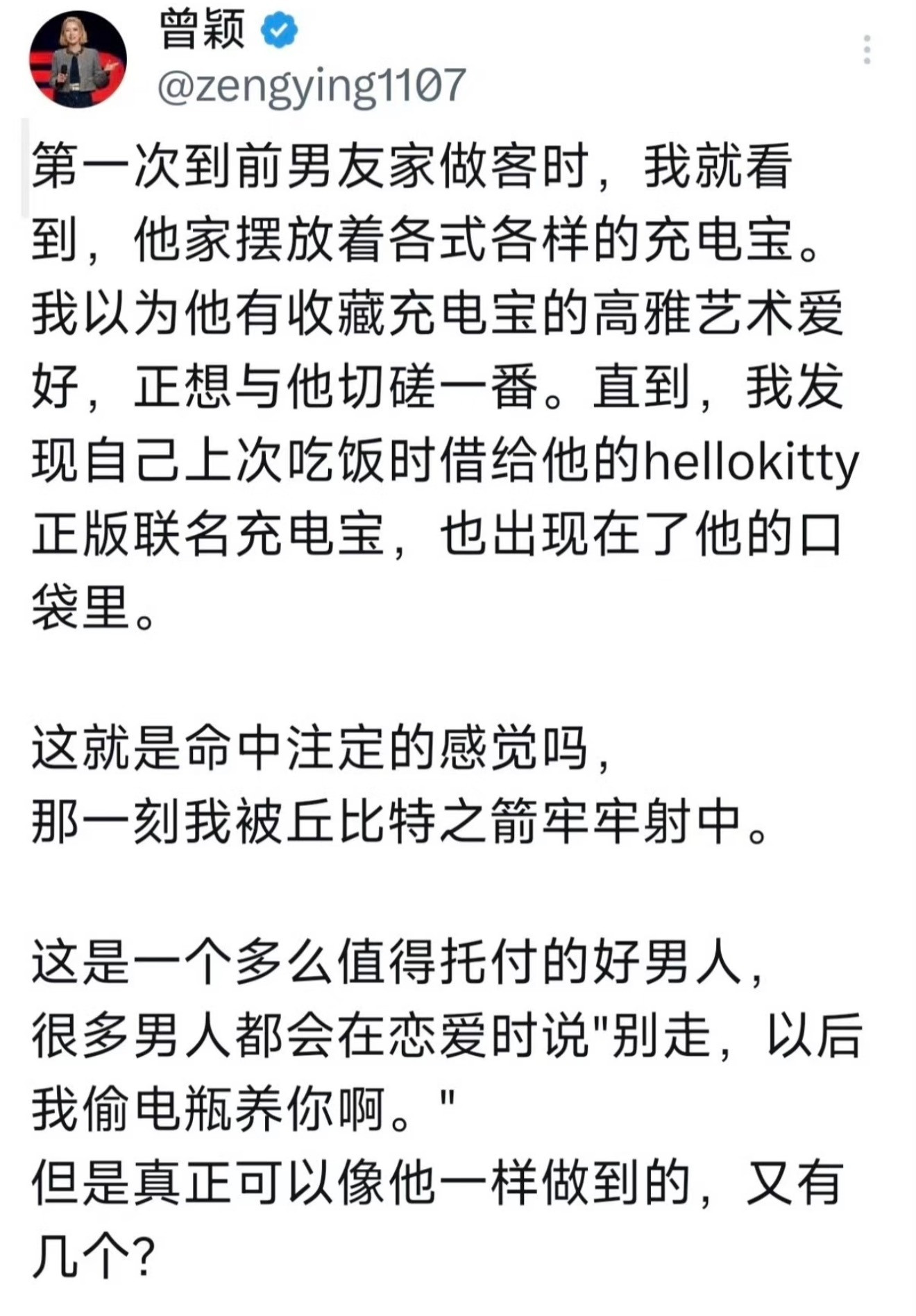 曾颖
@zengying1107

第一次到前男友家做客时，我就看到，他家摆放着各式各样的充电宝。我以为他有收藏充电宝的高雅艺术爱好，正想与他切磋一番。直到，我发现自己上次吃饭时借给他的hellokitty正版联名充电宝，也出现在了他的口袋里。

这就是命中注定的感觉吗，
那一刻我被丘比特之箭牢牢射中。

这是一个多么值得托付的好男人，
很多男人都会在恋爱时说"别走，以后我偷电瓶养你啊。"
但是真正可以像他一样做到的，又有几个？